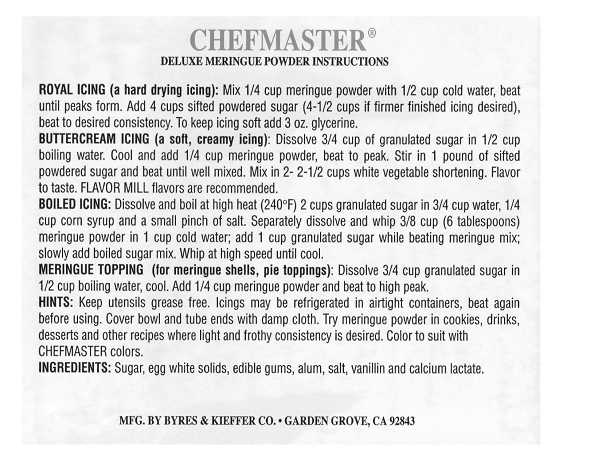 CHEFMASTER®
DELUXE MERINGUE POWDER INSTRUCTIONS

ROYAL ICING (a hard drying icing): Mix 1/4 cup meringue powder with 1/2 cup cold water, beat until peaks form. Add 4 cups sifted powdered sugar (4-1/2 cups if firmer finished icing desired), beat to desired consistency. To keep icing soft add 3 oz. glycerine.

BUTTERCREAM ICING (a soft, creamy icing): Dissolve 3/4 cup of granulated sugar in 1/2 cup boiling water. Cool and add 1/4 cup meringue powder, beat to peak. Stir in 1 pound of sifted powdered sugar and beat until well mixed. Mix in 2- 2-1/2 cups white vegetable shortening. Flavor to taste. FLAVOR MILL flavors are recommended.

BOILED ICING: Dissolve and boil at high heat (240°F) 2 cups granulated sugar in 3/4 cup water, 1/4 cup corn syrup and a small pinch of salt. Separately dissolve and whip 3/8 cup (6 tablespoons) meringue powder in 1 cup cold water; add 1 cup granulated sugar while beating meringue mix; slowly add boiled sugar mix. Whip at high speed until cool.

MERINGUE TOPPING (for meringue shells, pie toppings): Dissolve 3/4 cup granulated sugar in 1/2 cup boiling water, cool. Add 1/4 cup meringue powder and beat to high peak.

HINTS: Keep utensils grease free. Icings may be refrigerated in airtight containers, beat again before using. Cover bowl and tube ends with damp cloth. Try meringue powder in cookies, drinks, desserts and other recipes where light and frothy consistency is desired. Color to suit with CHEFMASTER colors.

INGREDIENTS: Sugar, egg white solids, edible gums, alum, salt, vanillin and calcium lactate.

MFG. BY BYRES & KIEFFER CO. • GARDEN GROVE, CA 92843